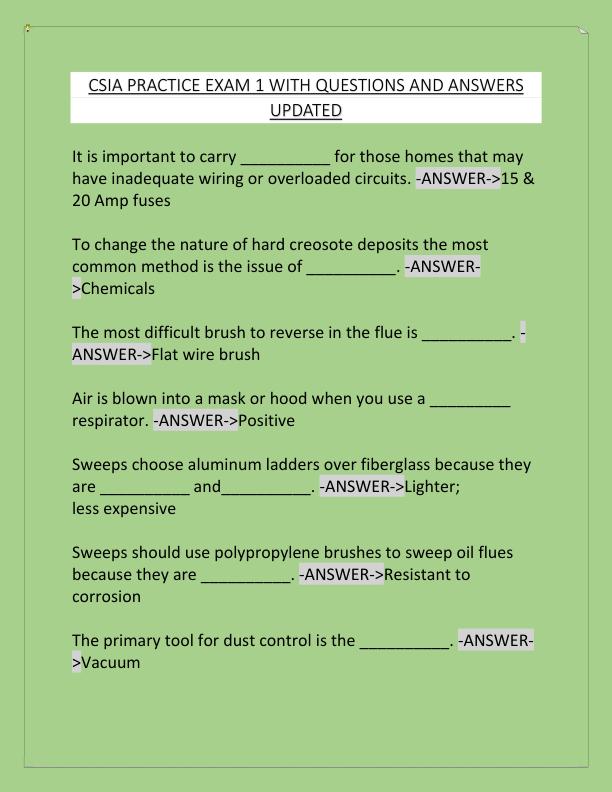 CSIA PRACTICE EXAM 1 WITH QUESTIONS AND ANSWERS UPDATED

It is important to carry __________ for those homes that may have inadequate wiring or overloaded circuits. -ANSWER->15 & 20 Amp fuses

To change the nature of hard creosote deposits the most common method is the issue of __________. -ANSWER->Chemicals

The most difficult brush to reverse in the flue is __________. -ANSWER->Flat wire brush

Air is blown into a mask or hood when you use a _________ respirator. -ANSWER->Positive

Sweeps choose aluminum ladders over fiberglass because they are __________ and__________. -ANSWER->Lighter; less expensive

Sweeps should use polypropylene brushes to sweep oil flues because they are __________. -ANSWER->Resistant to corrosion

The primary tool for dust control is the __________. -ANSWER->Vacuum